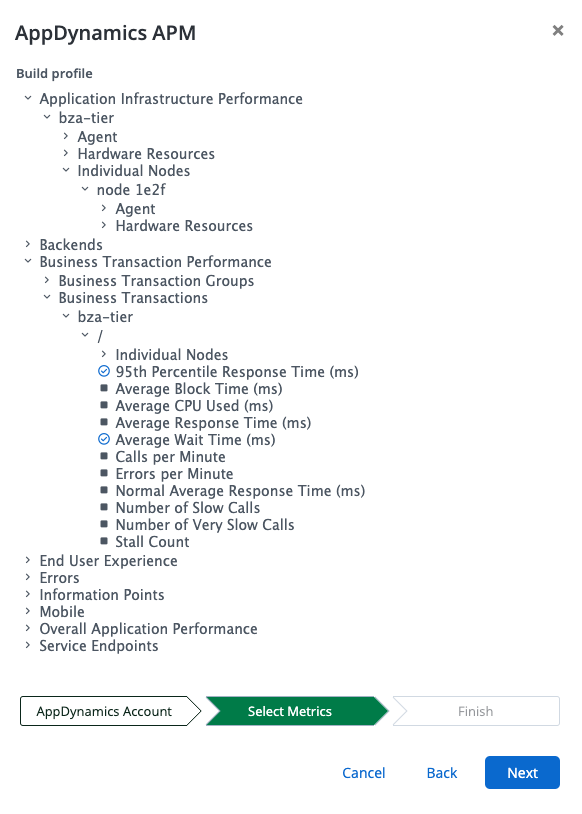 AppDynamics APM

×

Build profile

Application Infrastructure Performance
bza-tier
Agent
Hardware Resources
Individual Nodes
node 1e2f
Agent
Hardware Resources
Backends
Business Transaction Performance
Business Transaction Groups
Business Transactions
bza-tier
/
Individual Nodes
95th Percentile Response Time (ms)
Average Block Time (ms)
Average CPU Used (ms)
Average Response Time (ms)
Average Wait Time (ms)
Calls per Minute
Errors per Minute
Normal Average Response Time (ms)
Number of Slow Calls
Number of Very Slow Calls
Stall Count
End User Experience
Errors
Information Points
Mobile
Overall Application Performance
Service Endpoints

AppDynamics Account
Select Metrics
Finish

Cancel
Back
Next